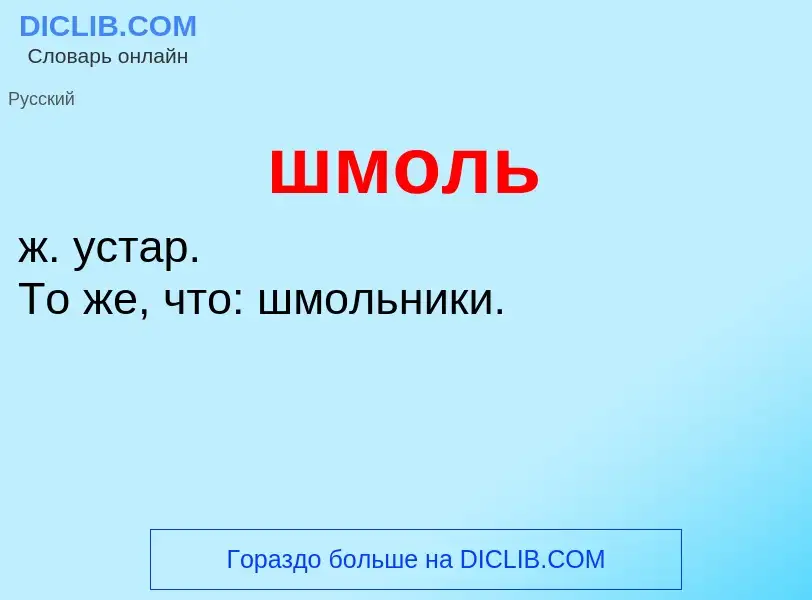 DICLIB.COM
Словарь онлайн

Русский

шмоль

ж. устар.
То же, что: шмольники.

Гораздо больше на DICLIB.COM